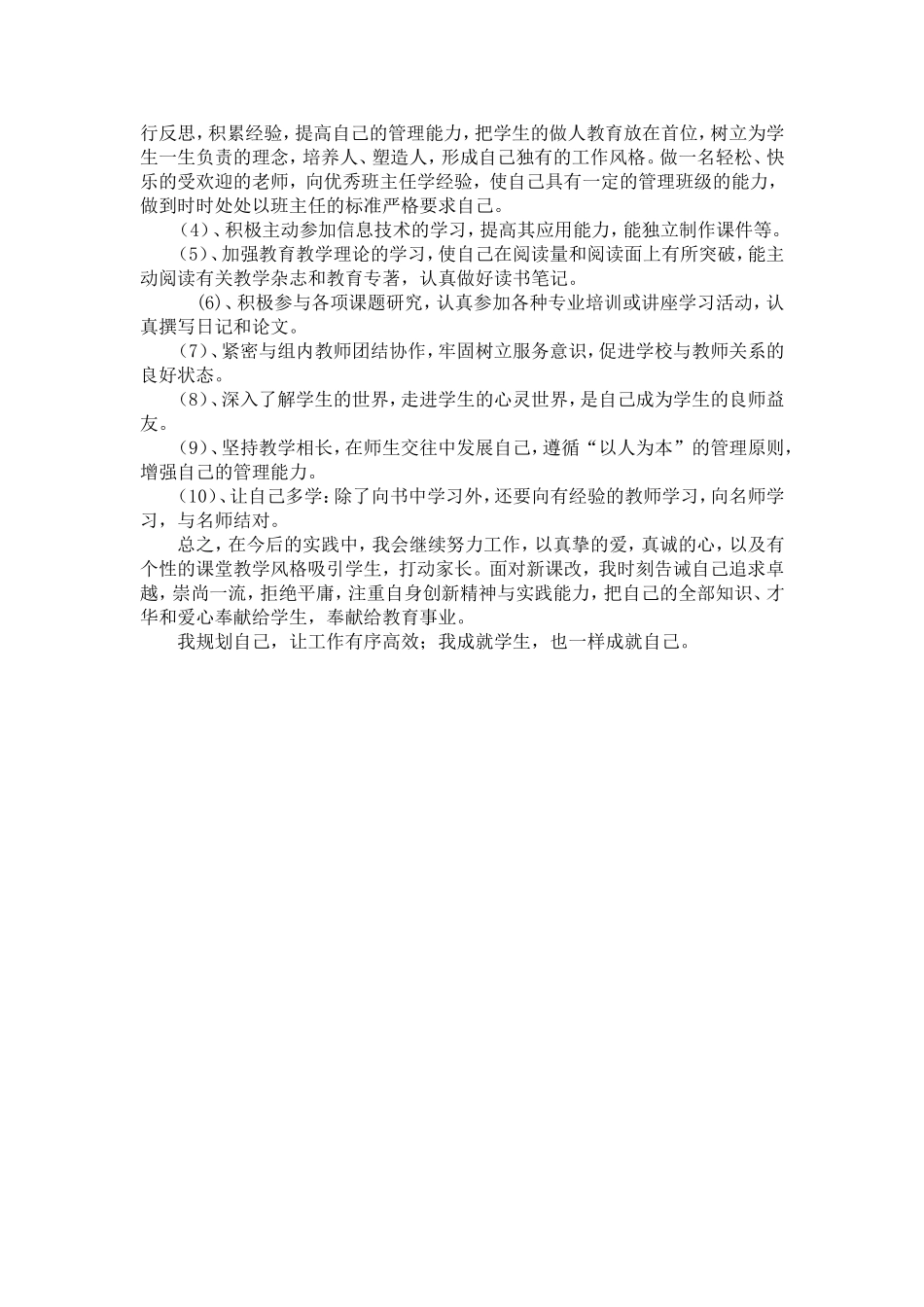 行反思，积累经验，提高自己的管理能力，把学生的做人教育放在首位，树立为学生一生负责的理念，培养人、塑造人，形成自己独有的工作风格。做一名轻松、快乐的受欢迎的老师，向优秀班主任学经验，使自己具有一定的管理班级的能力，做到时时处处以班主任的标准严格要求自己。

（4）、积极主动参加信息技术的学习，提高其应用能力，能独立制作课件等。

（5）、加强教育教学理论的学习，使自己在阅读量和阅读面上有所突破，能主动阅读有关教学杂志和教育专著，认真做好读书笔记。

(6)、积极参与各项课题研究，认真参加各种专业培训或讲座学习活动，认真撰写日记和论文。

（7）、紧密与组内教师团结协作，牢固树立服务意识，促进学校与教师关系的良好状态。

（8）、深入了解学生的世界，走进学生的心灵世界，是自己成为学生的良师益友。

（9）、坚持教学相长，在师生交往中发展自己，遵循“以人为本”的管理原则，增强自己的管理能力。

（10）、让自己多学：除了向书中学习外，还要向有经验的教师学习，向名师学习，与名师结对。

总之，在今后的实践中，我会继续努力工作，以真挚的爱，真诚的心，以及有个性的课堂教学风格吸引学生，打动家长。面对新课改，我时刻告诫自己追求卓越，崇尚一流，拒绝平庸，注重自身创新精神与实践能力，把自己的全部知识、才华和爱心奉献给学生，奉献给教育事业。

我规划自己，让工作有序高效；我成就学生，也一样成就自己。